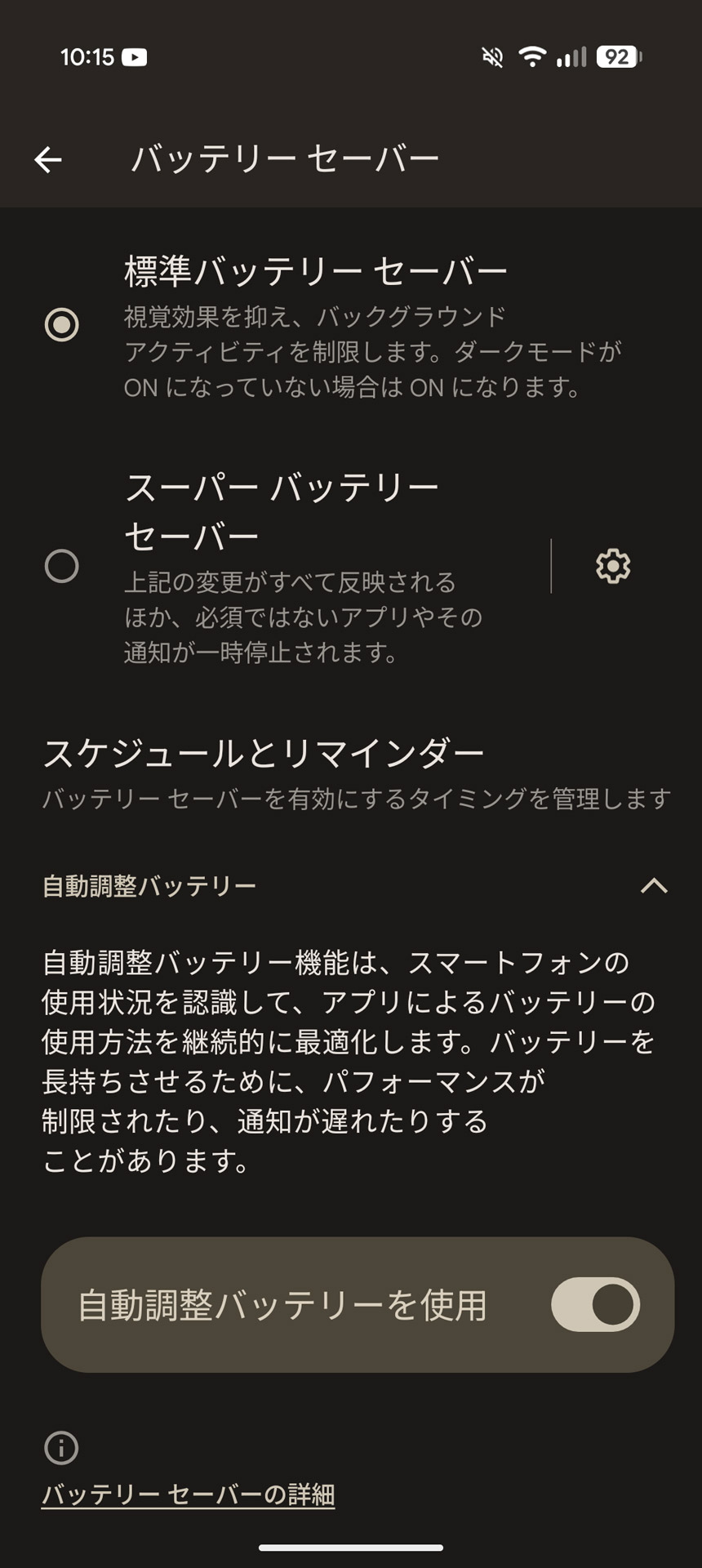 10:15 92

バッテリー セーバー

標準バッテリー セーバー
視覚効果を抑え、バックグラウンド アクティビティを制限します。ダークモードが ON になっていない場合は ON になります。

スーパー バッテリー セーバー
上記の変更がすべて反映されるほか、必須ではないアプリやその通知が一時停止されます。

スケジュールとリマインダー
バッテリー セーバーを有効にするタイミングを管理します

自動調整バッテリー

自動調整バッテリー機能は、スマートフォンの使用状況を認識して、アプリによるバッテリーの使用方法を継続的に最適化します。バッテリーを長持ちさせるために、パフォーマンスが制限されたり、通知が遅れたりすることがあります。

自動調整バッテリーを使用

バッテリー セーバーの詳細